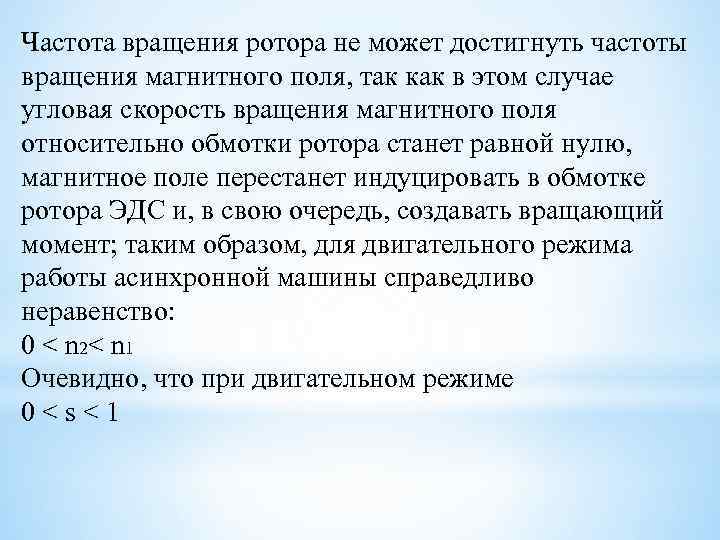 Частота вращения ротора не может достигнуть частоты вращения магнитного поля, так как в этом случае угловая скорость вращения магнитного поля относительно обмотки ротора станет равной нулю, магнитное поле перестанет индуцировать в обмотке ротора ЭДС и, в свою очередь, создавать вращающий момент; таким образом, для двигательного режима работы асинхронной машины справедливо неравенство:

$0 < n_2 < n_1$

Очевидно, что при двигательном режиме

$0 < s < 1$